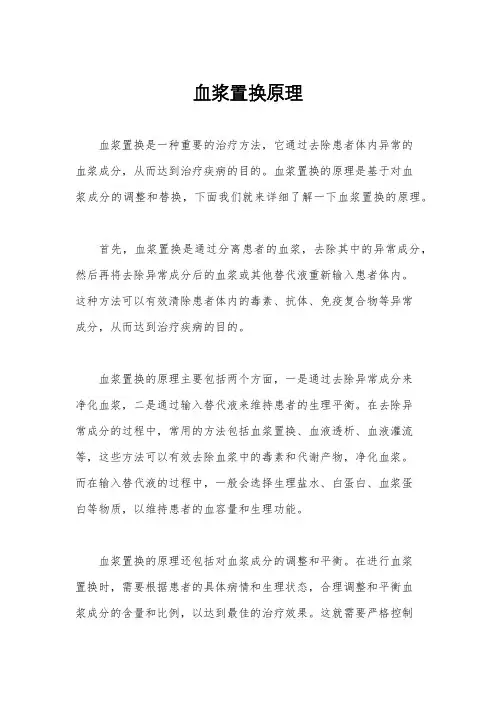 血浆置换原理

血浆置换是一种重要的治疗方法，它通过去除患者体内异常的血浆成分，从而达到治疗疾病的目的。血浆置换的原理是基于对血浆成分的调整和替换，下面我们就来详细了解一下血浆置换的原理。

首先，血浆置换是通过分离患者的血浆，去除其中的异常成分，然后再将去除异常成分后的血浆或其他替代液重新输入患者体内。这种方法可以有效清除患者体内的毒素、抗体、免疫复合物等异常成分，从而达到治疗疾病的目的。

血浆置换的原理主要包括两个方面，一是通过去除异常成分来净化血浆，二是通过输入替代液来维持患者的生理平衡。在去除异常成分的过程中，常用的方法包括血浆置换、血液透析、血液灌流等，这些方法可以有效去除血浆中的毒素和代谢产物，净化血浆。而在输入替代液的过程中，一般会选择生理盐水、白蛋白、血浆蛋白等物质，以维持患者的血容量和生理功能。

血浆置换的原理还包括对血浆成分的调整和平衡。在进行血浆置换时，需要根据患者的具体病情和生理状态，合理调整和平衡血浆成分的含量和比例，以达到最佳的治疗效果。这就需要严格控制